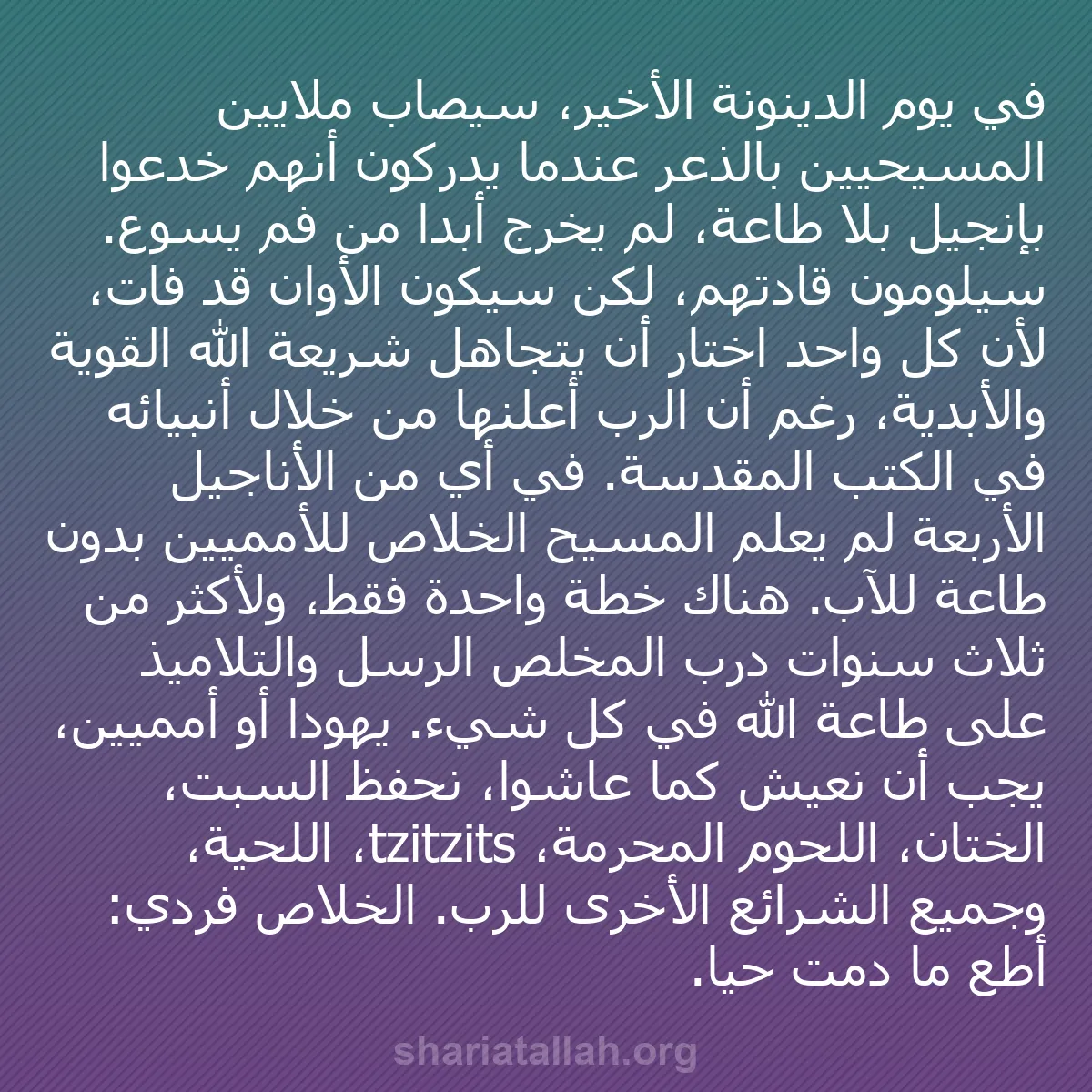 في يوم الدينونة الأخير، سيصاب ملايين المسيحيين بالذعر عندما يدركون أنهم خدعوا بإنجيل بلا طاعة، لم يخرج أبدا من فم يسوع. سيلومون قادتهم، لكن سيكون الأوان قد فات، لأن كل واحد اختار أن يتجاهل شريعة الله القوية والأبدية، رغم أن الرب أعلنها من خلال أنبيائه في الكتب المقدسة. في أي من الأناجيل الأربعة لم يعلم المسيح الخلاص للأمميين بدون طاعة للآب. هناك خطة واحدة فقط، ولأكثر من ثلاث سنوات درب المخلص الرسل والتلاميذ على طاعة الله في كل شيء. يهودا أو أمميين، يجب أن نعيش كما عاشوا، نحفظ السبت، الختان، اللحوم المحرمة، tzitzits، اللحية، وجميع الشرائع الأخرى للرب. الخلاص فردي: أطع ما دمت حيا.

shariatallah.org